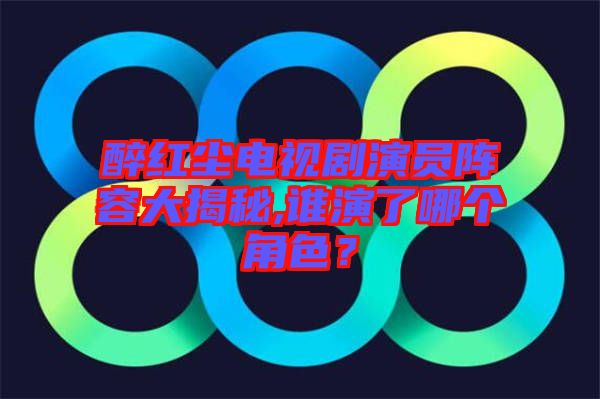 醉红尘电视剧演员阵容大揭秘,谁演了哪个角色？